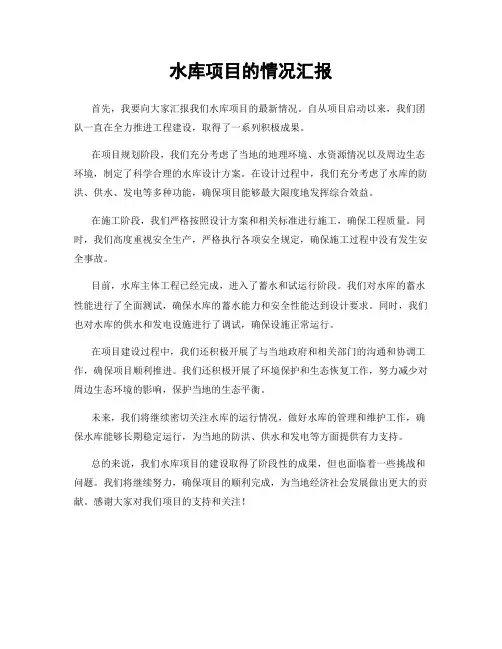 水库项目的情况汇报

首先，我要向大家汇报我们水库项目的最新情况。自从项目启动以来，我们团队一直在全力推进工程建设，取得了一系列积极成果。

在项目规划阶段，我们充分考虑了当地的地理环境、水资源情况以及周边生态环境，制定了科学合理的水库设计方案。在设计过程中，我们充分考虑了水库的防洪、供水、发电等多种功能，确保项目能够最大限度地发挥综合效益。

在施工阶段，我们严格按照设计方案和相关标准进行施工，确保工程质量。同时，我们高度重视安全生产，严格执行各项安全规定，确保施工过程中没有发生安全事故。

目前，水库主体工程已经完成，进入了蓄水和试运行阶段。我们对水库的蓄水性能进行了全面测试，确保水库的蓄水能力和安全性能达到设计要求。同时，我们也对水库的供水和发电设施进行了调试，确保设施正常运行。

在项目建设过程中，我们还积极开展了与当地政府和相关部门的沟通和协调工作，确保项目顺利推进。我们还积极开展了环境保护和生态恢复工作，努力减少对周边生态环境的影响，保护当地的生态平衡。

未来，我们将继续密切关注水库的运行情况，做好水库的管理和维护工作，确保水库能够长期稳定运行，为当地的防洪、供水和发电等方面提供有力支持。

总的来说，我们水库项目的建设取得了阶段性的成果，但也面临着一些挑战和问题。我们将继续努力，确保项目的顺利完成，为当地经济社会发展做出更大的贡献。感谢大家对我们项目的支持和关注！